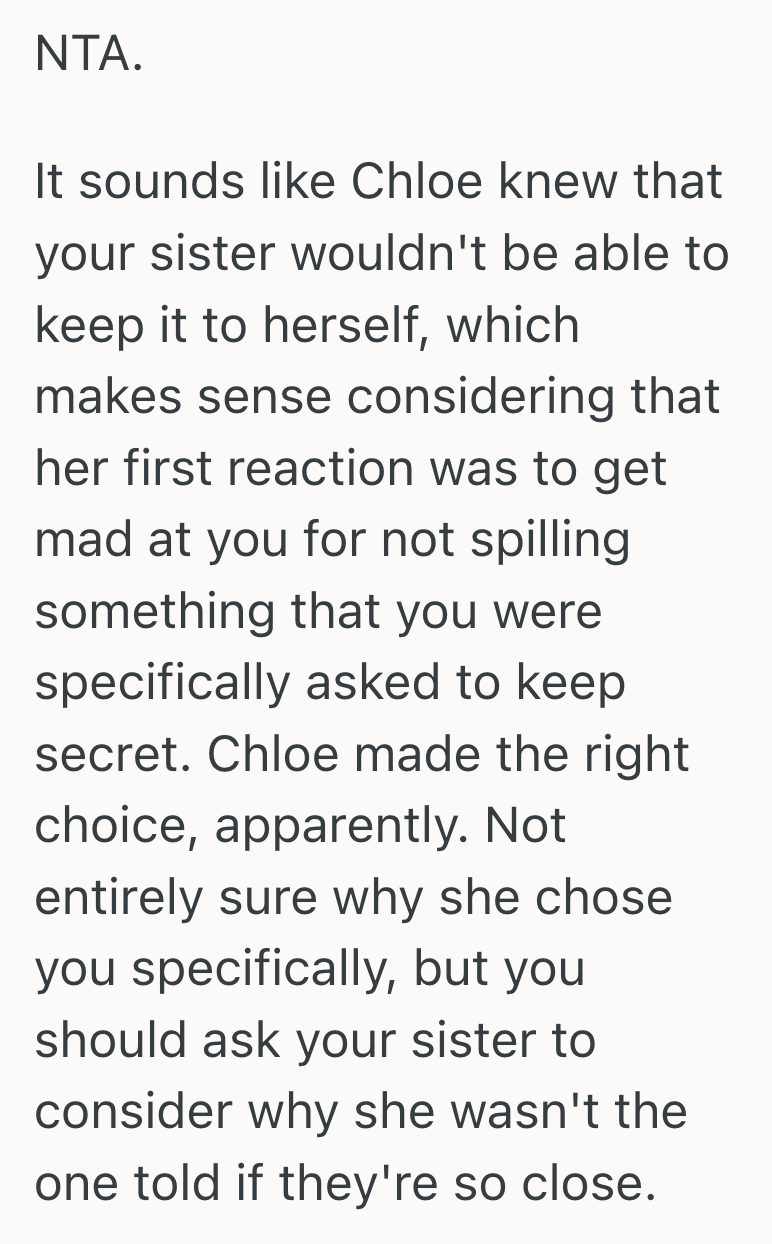 NTA.

It sounds like Chloe knew that your sister wouldn't be able to keep it to herself, which makes sense considering that her first reaction was to get mad at you for not spilling something that you were specifically asked to keep secret. Chloe made the right choice, apparently. Not entirely sure why she chose you specifically, but you should ask your sister to consider why she wasn't the one told if they're so close.